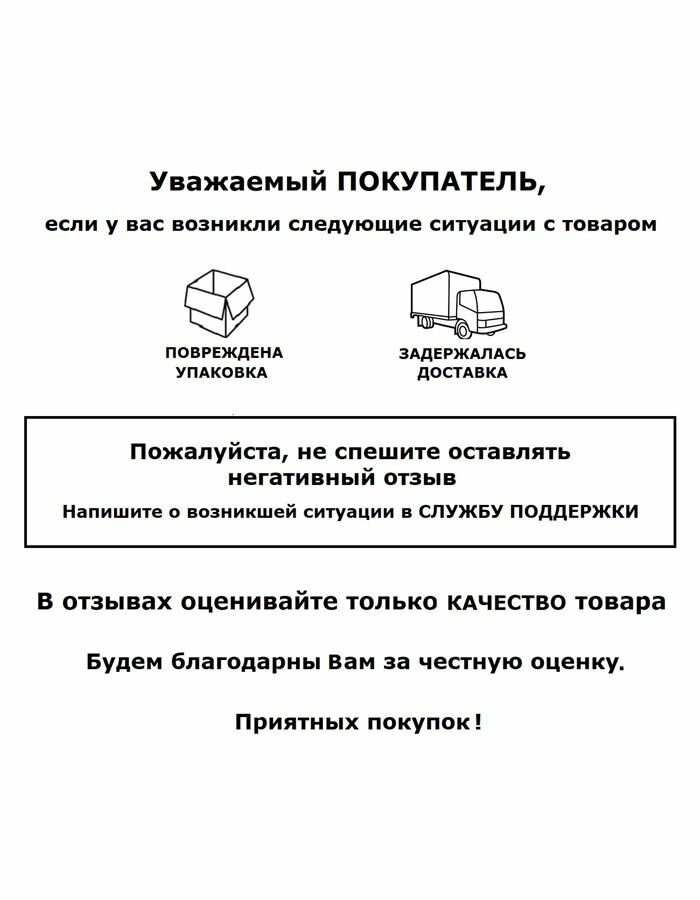 Уважаемый ПОКУПАТЕЛЬ,

если у вас возникли следующие ситуации с товаром

ПОВРЕЖДЕНА УПАКОВКА

ЗАДЕРЖАЛАСЬ ДОСТАВКА

Пожалуйста, не спешите оставлять негативный отзыв

Напишите о возникшей ситуации в СЛУЖБУ ПОДДЕРЖКИ

В отзывах оценивайте только КАЧЕСТВО товара

Будем благодарны Вам за честную оценку.

Приятных покупок!